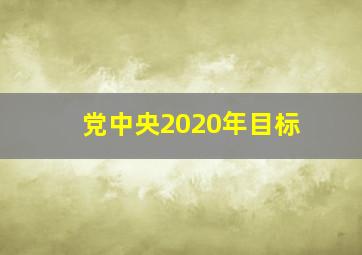 党中央2020年目标